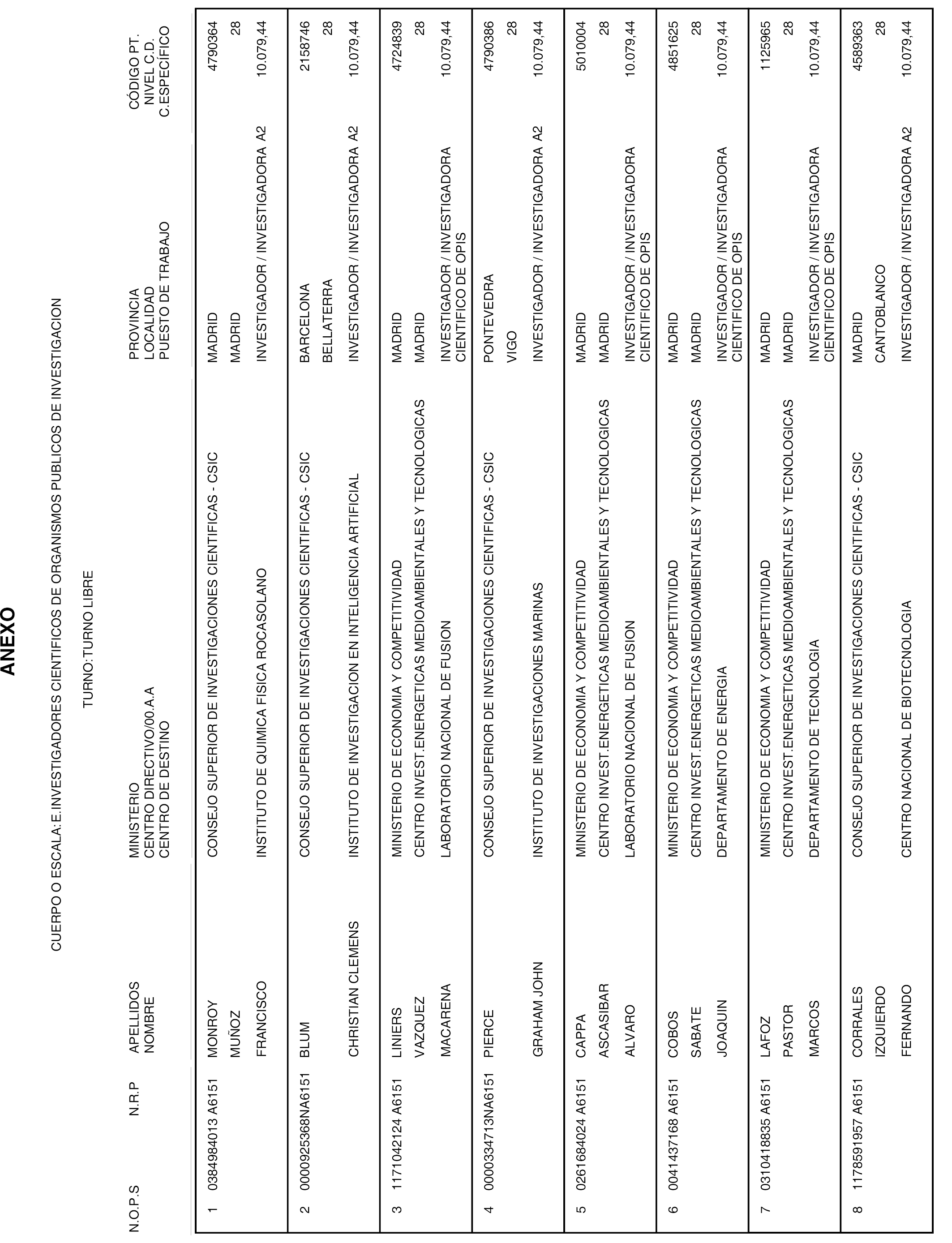 ANEXO

CUERPO O ESCALA:E.INVESTIGADORES CIENTIFICOS DE ORGANISMOS PUBLICOS DE INVESTIGACION

TURNO:TURNO LIBRE

| N.O.P.S | N.R.P | APELLIDOS NOMBRE | MINISTERIO CENTRO DIRECTIVO/00.A.A CENTRO DE DESTINO | PROVINCIA LOCALIDAD PUESTO DE TRABAJO | CÓDIGO PT. NIVEL C.D. C.ESPECÍFICO |
|---|---|---|---|---|---|
| 1 | 0384984013 A6151 | MONROY MUÑOZ FRANCISCO | CONSEJO SUPERIOR DE INVESTIGACIONES CIENTIFICAS - CSIC INSTITUTO DE QUIMICA FISICA ROCASOLANO | MADRID MADRID INVESTIGADOR / INVESTIGADORA A2 | 4790364 28 10.079,44 |
| 2 | 0000925368NA6151 | BLUM CHRISTIAN CLEMENS | CONSEJO SUPERIOR DE INVESTIGACIONES CIENTIFICAS - CSIC INSTITUTO DE INVESTIGACION EN INTELIGENCIA ARTIFICIAL | BARCELONA BELLATERRA INVESTIGADOR / INVESTIGADORA A2 | 2158746 28 10.079,44 |
| 3 | 1171042124 A6151 | LINIERS VAZQUEZ MACARENA | MINISTERIO DE ECONOMIA Y COMPETITIVIDAD CENTRO INVEST.ENERGETICAS MEDIOAMBIENTALES Y TECNOLOGICAS LABORATORIO NACIONAL DE FUSION | MADRID MADRID INVESTIGADOR / INVESTIGADORA CIENTIFICO DE OPIS | 4724839 28 10.079,44 |
| 4 | 0000334713NA6151 | PIERCE GRAHAM JOHN | CONSEJO SUPERIOR DE INVESTIGACIONES CIENTIFICAS - CSIC INSTITUTO DE INVESTIGACIONES MARINAS | PONTEVEDRA VIGO INVESTIGADOR / INVESTIGADORA A2 | 4790386 28 10.079,44 |
| 5 | 0261684024 A6151 | CAPPA ASCASIBAR ALVARO | MINISTERIO DE ECONOMIA Y COMPETITIVIDAD CENTRO INVEST.ENERGETICAS MEDIOAMBIENTALES Y TECNOLOGICAS LABORATORIO NACIONAL DE FUSION | MADRID MADRID INVESTIGADOR / INVESTIGADORA CIENTIFICO DE OPIS | 5010004 28 10.079,44 |
| 6 | 0041437168 A6151 | COBOS SABATE JOAQUIN | MINISTERIO DE ECONOMIA Y COMPETITIVIDAD CENTRO INVEST.ENERGETICAS MEDIOAMBIENTALES Y TECNOLOGICAS DEPARTAMENTO DE ENERGIA | MADRID MADRID INVESTIGADOR / INVESTIGADORA CIENTIFICO DE OPIS | 4851625 28 10.079,44 |
| 7 | 0310418835 A6151 | LAFOZ PASTOR MARCOS | MINISTERIO DE ECONOMIA Y COMPETITIVIDAD CENTRO INVEST.ENERGETICAS MEDIOAMBIENTALES Y TECNOLOGICAS DEPARTAMENTO DE TECNOLOGIA | MADRID MADRID INVESTIGADOR / INVESTIGADORA CIENTIFICO DE OPIS | 1125965 28 10.079,44 |
| 8 | 1178591957 A6151 | CORRALES IZQUIERDO FERNANDO | CONSEJO SUPERIOR DE INVESTIGACIONES CIENTIFICAS - CSIC CENTRO NACIONAL DE BIOTECNOLOGIA | MADRID CANTOBLANCO INVESTIGADOR / INVESTIGADORA A2 | 4589363 28 10.079,44 |